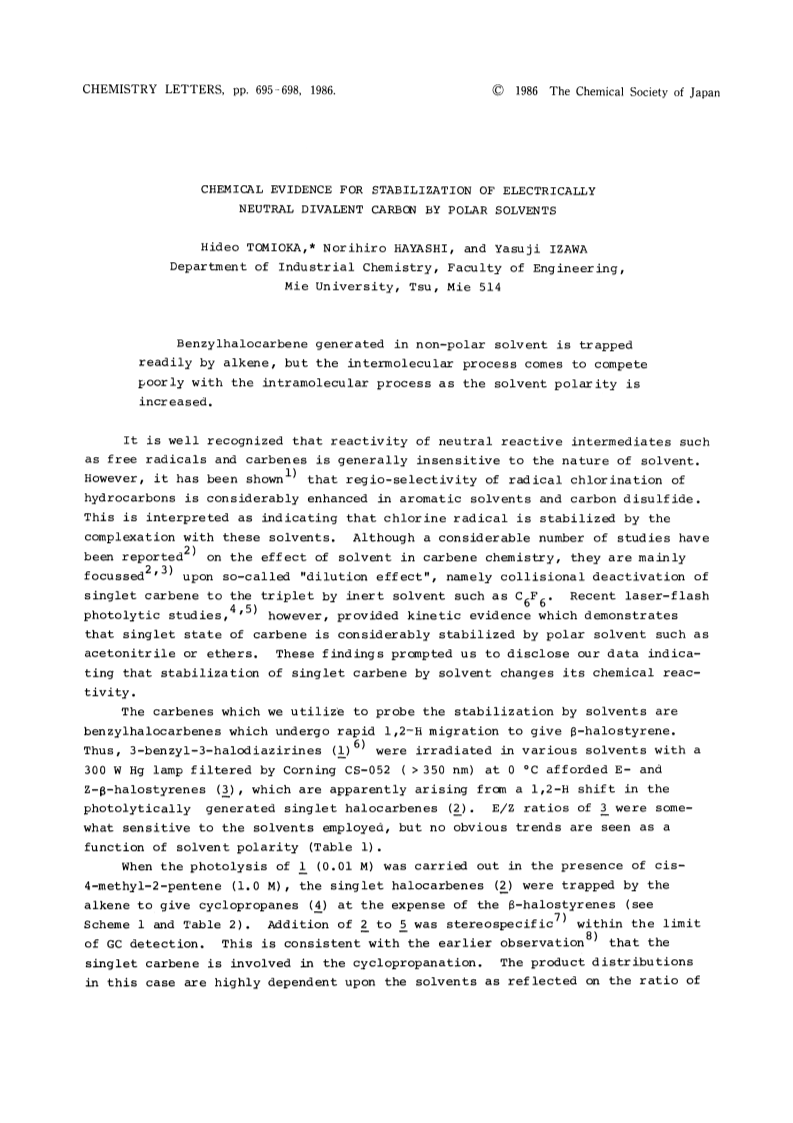 CHEMISTRY LETTERS, pp. 695-698, 1986. © 1986 The Chemical Society of Japan

CHEMICAL EVIDENCE FOR STABILIZATION OF ELECTRICALLY NEUTRAL DIVALENT CARBON BY POLAR SOLVENTS

Hideo TOMIOKA,* Norihiro HAYASHI, and Yasuji IZAWA
Department of Industrial Chemistry, Faculty of Engineering, Mie University, Tsu, Mie 514

Benzylhalocarbene generated in non-polar solvent is trapped readily by alkene, but the intermolecular process comes to compete poorly with the intramolecular process as the solvent polarity is increased.

It is well recognized that reactivity of neutral reactive intermediates such as free radicals and carbenes is generally insensitive to the nature of solvent. However, it has been shown$^{1)}$ that regio-selectivity of radical chlorination of hydrocarbons is considerably enhanced in aromatic solvents and carbon disulfide. This is interpreted as indicating that chlorine radical is stabilized by the complexation with these solvents. Although a considerable number of studies have been reported$^{2)}$ on the effect of solvent in carbene chemistry, they are mainly focussed$^{2,3)}$ upon so-called "dilution effect", namely collisional deactivation of singlet carbene to the triplet by inert solvent such as $C_6F_6$. Recent laser-flash photolytic studies,$^{4,5)}$ however, provided kinetic evidence which demonstrates that singlet state of carbene is considerably stabilized by polar solvent such as acetonitrile or ethers. These findings prompted us to disclose our data indicating that stabilization of singlet carbene by solvent changes its chemical reactivity.

The carbenes which we utilize to probe the stabilization by solvents are benzylhalocarbenes which undergo rapid 1,2-H migration to give β-halostyrene. Thus, 3-benzyl-3-halodiazirines (1)$^{6)}$ were irradiated in various solvents with a 300 W Hg lamp filtered by Corning CS-052 ( > 350 nm) at 0 °C afforded E- and Z-β-halostyrenes (3), which are apparently arising from a 1,2-H shift in the photolytically generated singlet halocarbenes (2). E/Z ratios of 3 were somewhat sensitive to the solvents employed, but no obvious trends are seen as a function of solvent polarity (Table 1).

When the photolysis of 1 (0.01 M) was carried out in the presence of cis-4-methyl-2-pentene (1.0 M), the singlet halocarbenes (2) were trapped by the alkene to give cyclopropanes (4) at the expense of the β-halostyrenes (see Scheme 1 and Table 2). Addition of 2 to 5 was stereospecific$^{7)}$ within the limit of GC detection. This is consistent with the earlier observation$^{8)}$ that the singlet carbene is involved in the cyclopropanation. The product distributions in this case are highly dependent upon the solvents as reflected on the ratio of